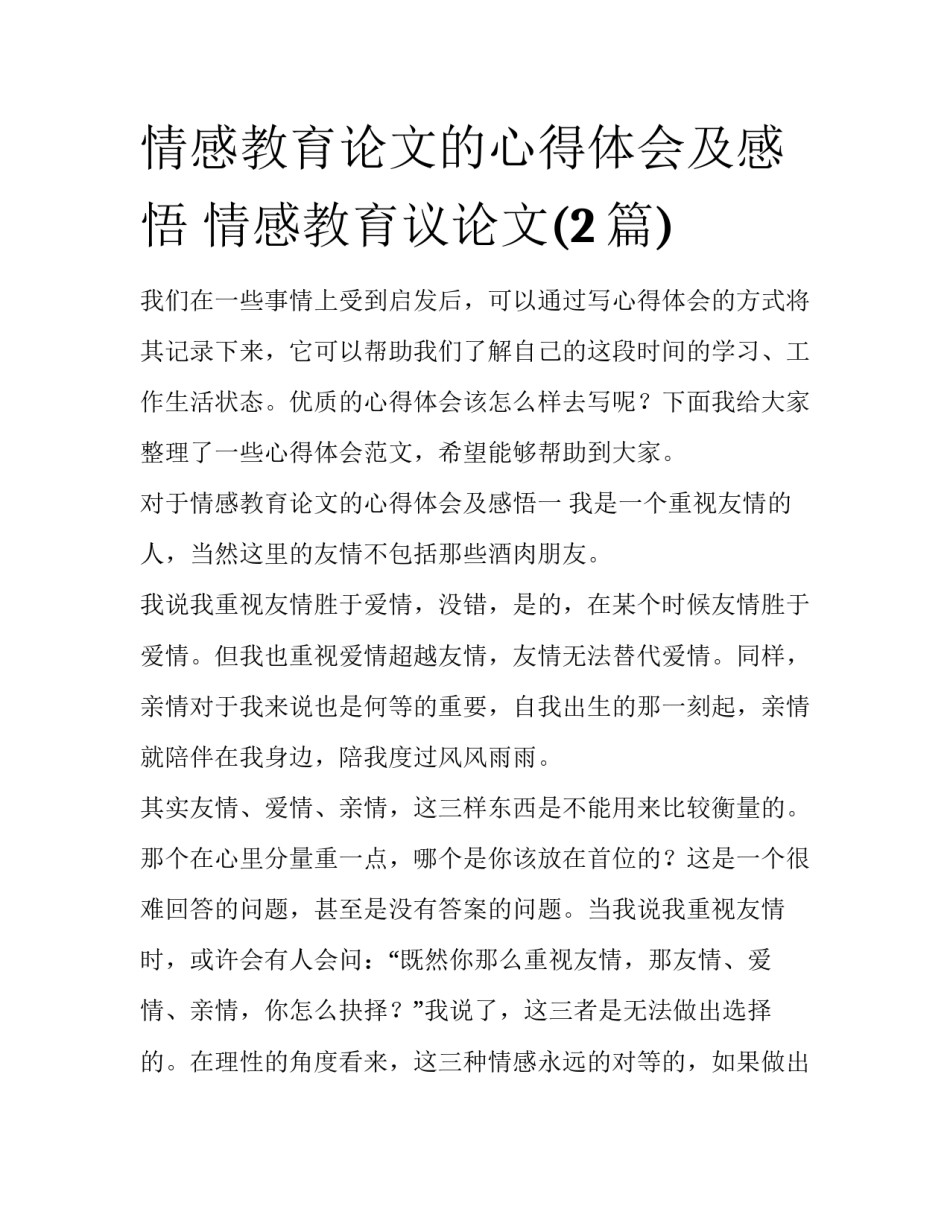 情感教育论文的心得体会及感悟 情感教育议论文(2 篇)

我们在一些事情上受到启发后，可以通过写心得体会的方式将其记录下来，它可以帮助我们了解自己的这段时间的学习、工作生活状态。优质的心得体会该怎么样去写呢？下面我给大家整理了一些心得体会范文，希望能够帮助到大家。

对于情感教育论文的心得体会及感悟一 我是一个重视友情的人，当然这里的友情不包括那些酒肉朋友。

我说我重视友情胜于爱情，没错，是的，在某个时候友情胜于爱情。但我也重视爱情超越友情，友情无法替代爱情。同样，亲情对于我来说也是何等的重要，自我出生的那一刻起，亲情就陪伴在我身边，陪我度过风风雨雨。

其实友情、爱情、亲情，这三样东西是不能用来比较衡量的。那个在心里分量重一点，哪个是你该放在首位的？这是一个很难回答的问题，甚至是没有答案的问题。当我说我重视友情时，或许会有人会问：“既然你那么重视友情，那友情、爱情、亲情，你怎么抉择？”我说了，这三者是无法做出选择的。在理性的角度看来，这三种情感永远的对等的，如果做出